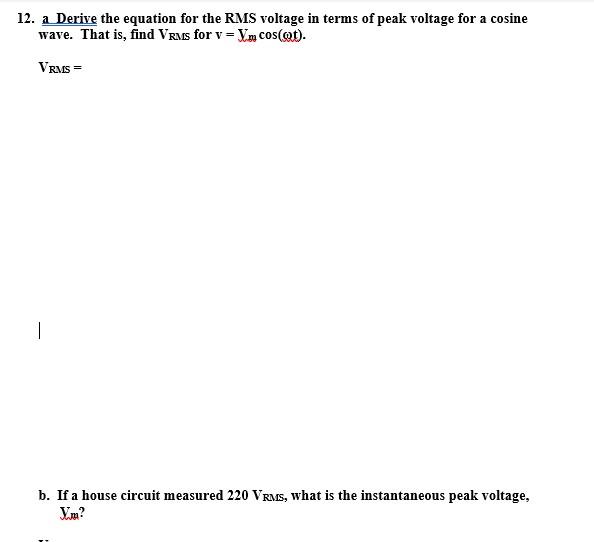 12. a Derive the equation for the RMS voltage in terms of peak voltage for a cosine wave. That is, find $V_{RMS}$ for $v = V_m \cos(\omega t)$.

$V_{RMS} =$

b. If a house circuit measured 220 $V_{RMS}$, what is the instantaneous peak voltage, $V_m$?